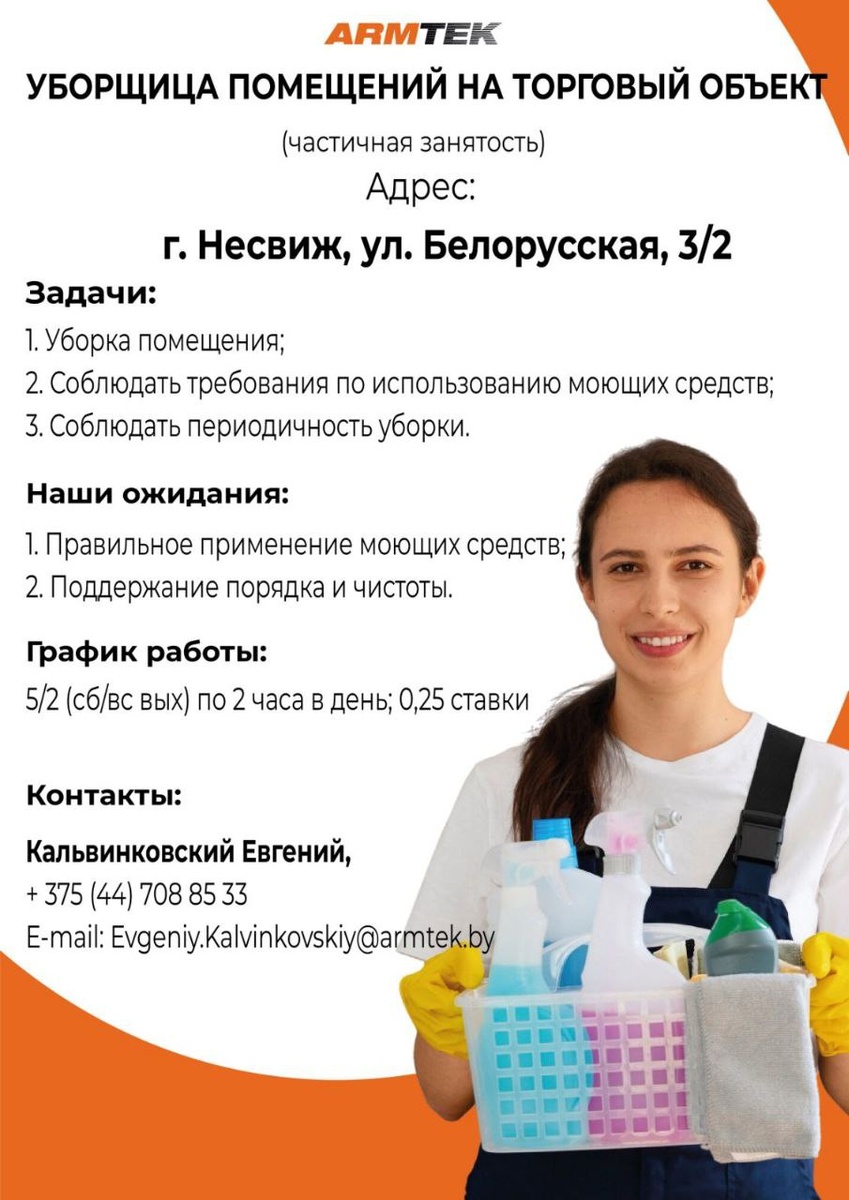 ARMTEK

УБОРЩИЦА ПОМЕЩЕНИЙ НА ТОРГОВЫЙ ОБЪЕКТ

(частичная занятость)

Адрес:

г. Несвиж, ул. Белорусская, 3/2

Задачи:

1. Уборка помещения;
2. Соблюдать требования по использованию моющих средств;
3. Соблюдать периодичность уборки.

Наши ожидания:

1. Правильное применение моющих средств;
2. Поддержание порядка и чистоты.

График работы:

5/2 (сб/вс вых) по 2 часа в день; 0,25 ставки

Контакты:

Кальвинковский Евгений,
+ 375 (44) 708 85 33
E-mail: Evgeniy.Kalvinkovskiy@armtek.by